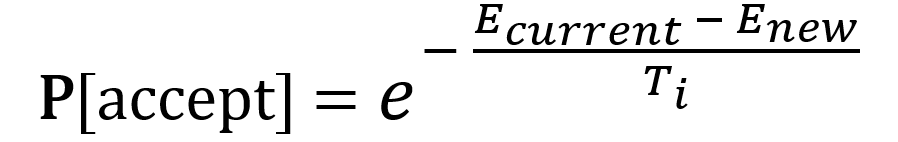 $\mathbf{P}[\text{accept}] = e^{-\frac{E_{current} - E_{new}}{T_i}}$